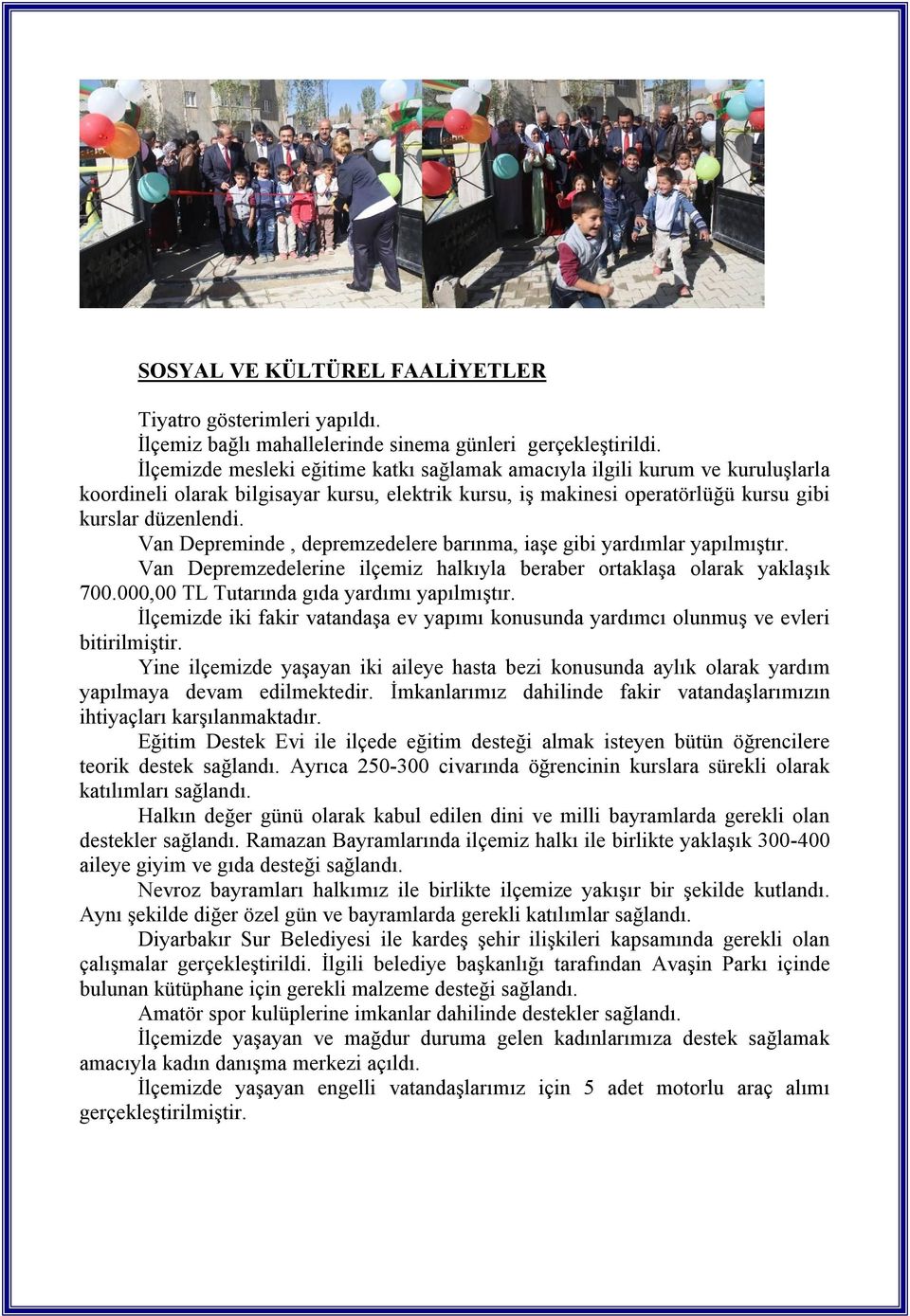 SOSYAL VE KÜLTÜREL FAALİYETLER

Tiyatro gösterimleri yapıldı.

İlçemiz bağlı mahallelerinde sinema günleri gerçekleştirildi.

İlçemizde mesleki eğitime katkı sağlamak amacıyla ilgili kurum ve kuruluşlarla koordineli olarak bilgisayar kursu, elektrik kursu, iş makinesi operatörlüğü kursu gibi kurslar düzenlendi.

Van Depreminde , depremzedelere barınma, iaşe gibi yardımlar yapılmıştır.

Van Depremzedelerine ilçemiz halkıyla beraber ortaklaşa olarak yaklaşık 700.000,00 TL Tutarında gıda yardımı yapılmıştır.

İlçemizde iki fakir vatandaşa ev yapımı konusunda yardımcı olunmuş ve evleri bitirilmiştir.

Yine ilçemizde yaşayan iki aileye hasta bezi konusunda aylık olarak yardım yapılmaya devam edilmektedir. İmkanlarımız dahilinde fakir vatandaşlarımızın ihtiyaçları karşılanmaktadır.

Eğitim Destek Evi ile ilçede eğitim desteği almak isteyen bütün öğrencilere teorik destek sağlandı. Ayrıca 250-300 civarında öğrencinin kurslara sürekli olarak katılımları sağlandı.

Halkın değer günü olarak kabul edilen dini ve milli bayramlarda gerekli olan destekler sağlandı. Ramazan Bayramlarında ilçemiz halkı ile birlikte yaklaşık 300-400 aileye giyim ve gıda desteği sağlandı.

Nevroz bayramları halkımız ile birlikte ilçemize yakışır bir şekilde kutlandı. Aynı şekilde diğer özel gün ve bayramlarda gerekli katılımlar sağlandı.

Diyarbakır Sur Belediyesi ile kardeş şehir ilişkileri kapsamında gerekli olan çalışmalar gerçekleştirildi. İlgili belediye başkanlığı tarafından Avaşin Parkı içinde bulunan kütüphane için gerekli malzeme desteği sağlandı.

Amatör spor kulüplerine imkanlar dahilinde destekler sağlandı.

İlçemizde yaşayan ve mağdur duruma gelen kadınlarımıza destek sağlamak amacıyla kadın danışma merkezi açıldı.

İlçemizde yaşayan engelli vatandaşlarımız için 5 adet motorlu araç alımı gerçekleştirilmiştir.